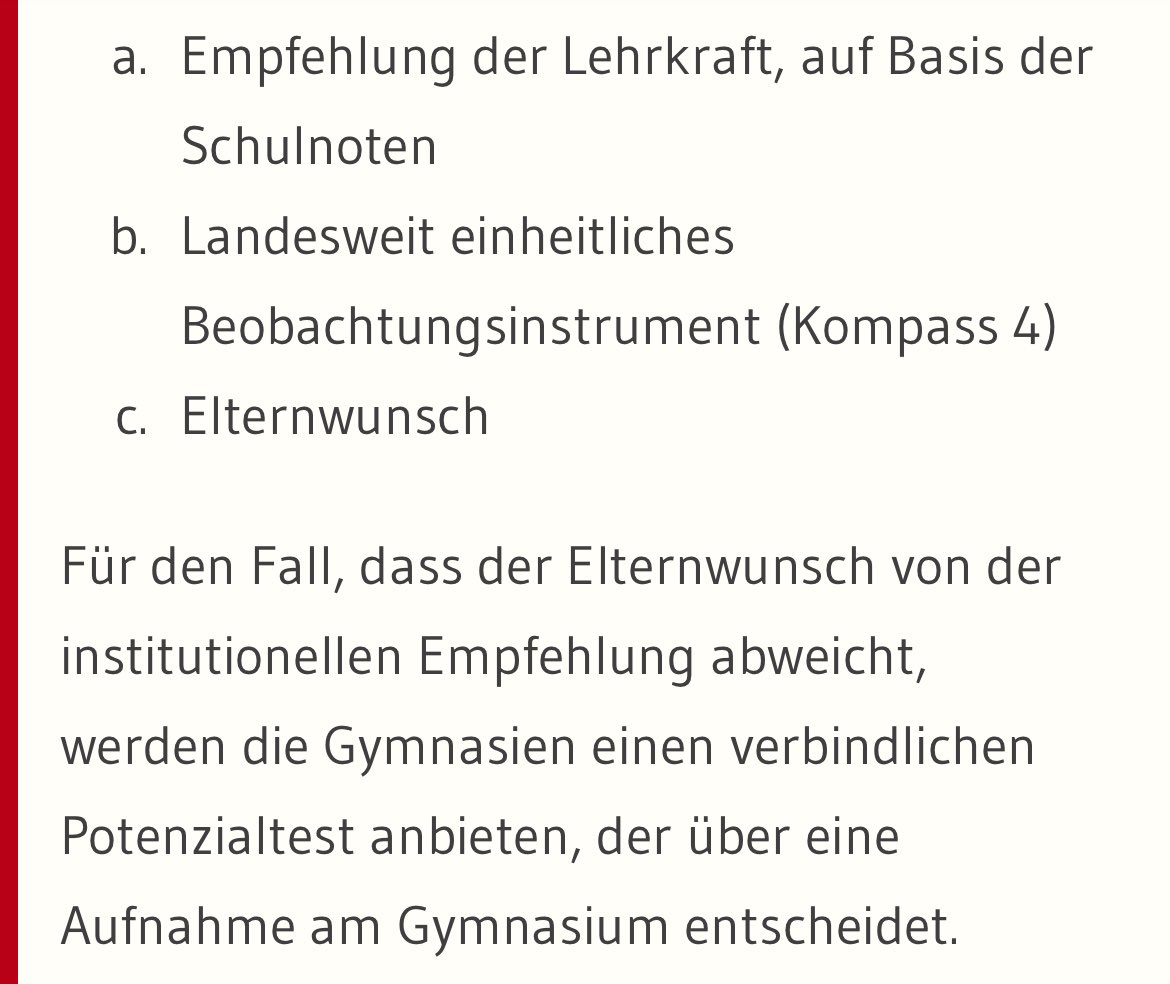 a. Empfehlung der Lehrkraft, auf Basis der Schulnoten

b. Landesweit einheitliches Beobachtungsinstrument (Kompass 4)

c. Elternwunsch

Für den Fall, dass der Elternwunsch von der institutionellen Empfehlung abweicht, werden die Gymnasien einen verbindlichen Potenzialtest anbieten, der über eine Aufnahme am Gymnasium entscheidet.